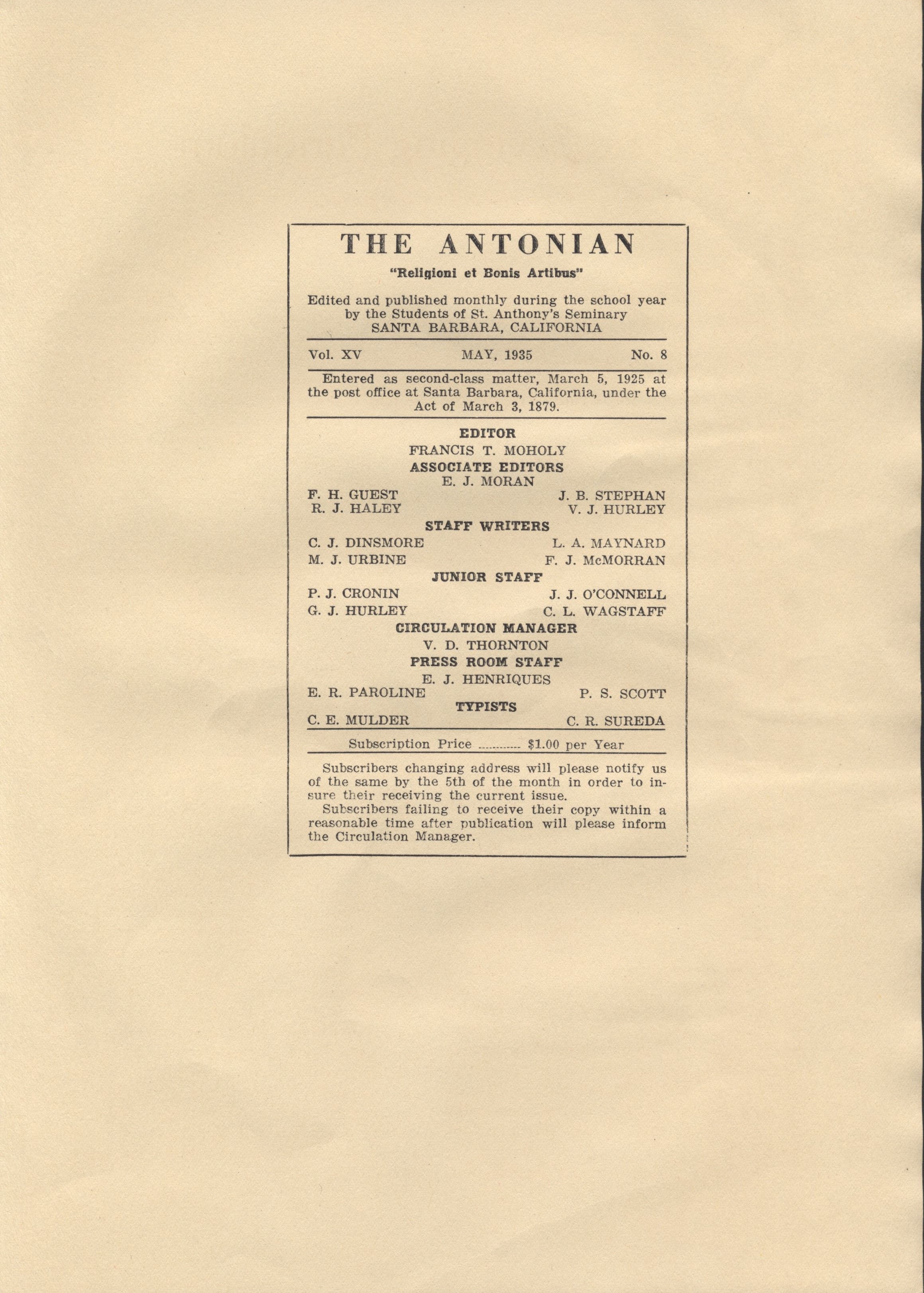 THE ANTONIAN

"Religioni et Bonis Artibus"

Edited and published monthly during the school year by the Students of St. Anthony's Seminary SANTA BARBARA, CALIFORNIA

Vol. XV MAY, 1935 No. 8

Entered as second-class matter, March 5, 1925 at the post office at Santa Barbara, California, under the Act of March 3, 1879.

EDITOR
FRANCIS T. MOHOLY

ASSOCIATE EDITORS
E. J. MORAN
F. H. GUEST J. B. STEPHAN
R. J. HALEY V. J. HURLEY

STAFF WRITERS
C. J. DINSMORE L. A. MAYNARD
M. J. URBINE F. J. McMORRAN

JUNIOR STAFF
P. J. CRONIN J. J. O'CONNELL
G. J. HURLEY C. L. WAGSTAFF

CIRCULATION MANAGER
V. D. THORNTON

PRESS ROOM STAFF
E. J. HENRIQUES
E. R. PAROLINE P. S. SCOTT

TYPISTS
C. E. MULDER C. R. SUREDA

Subscription Price ............ $1.00 per Year

Subscribers changing address will please notify us of the same by the 5th of the month in order to insure their receiving the current issue.

Subscribers failing to receive their copy within a reasonable time after publication will please inform the Circulation Manager.